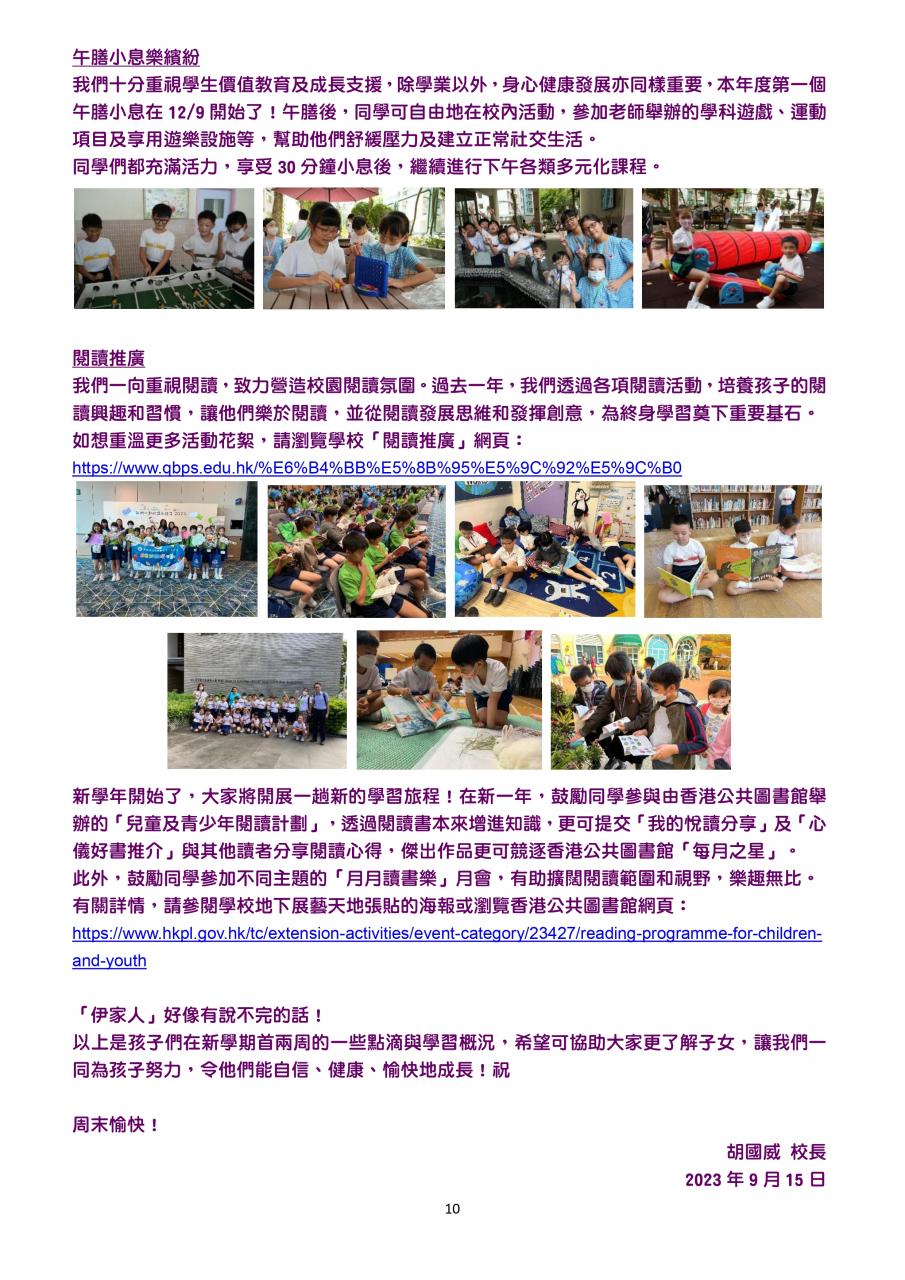 午膳小息樂繽紛

我們十分重視學生價值教育及成長支援，除學業以外，身心健康發展亦同樣重要，本年度第一個午膳小息在 12/9 開始了！午膳後，同學可自由地在校內活動，參加老師舉辦的學科遊戲、運動項目及享用遊樂設施等，幫助他們舒緩壓力及建立正常社交生活。
同學們都充滿活力，享受 30 分鐘小息後，繼續進行下午各類多元化課程。

閱讀推廣

我們一向重視閱讀，致力營造校園閱讀氛圍。過去一年，我們透過各項閱讀活動，培養孩子的閱讀興趣和習慣，讓他們樂於閱讀，並從閱讀發展思維和發揮創意，為終身學習奠下重要基石。
如想重溫更多活動花絮，請瀏覽學校「閱讀推廣」網頁：
https://www.qbps.edu.hk/%E6%B4%BB%E5%8B%95%E5%9C%92%E5%9C%B0

新學年開始了，大家將開展一趟新的學習旅程！在新一年，鼓勵同學參與由香港公共圖書館舉辦的「兒童及青少年閱讀計劃」，透過閱讀書本來增進知識，更可提交「我的悅讀分享」及「心儀好書推介」與其他讀者分享閱讀心得，傑出作品更可競逐香港公共圖書館「每月之星」。
此外，鼓勵同學參加不同主題的「月月讀書樂」月會，有助擴闊閱讀範圍和視野，樂趣無比。
有關詳情，請參閱學校地下展藝天地張貼的海報或瀏覽香港公共圖書館網頁：
https://www.hkpl.gov.hk/tc/extension-activities/event-category/23427/reading-programme-for-children-and-youth

「伊家人」好像有說不完的話！
以上是孩子們在新學期首兩周的一些點滴與學習概況，希望可協助大家更了解子女，讓我們一同為孩子努力，令他們能自信、健康、愉快地成長！祝

周末愉快！

胡國威 校長
2023 年 9 月 15 日

10